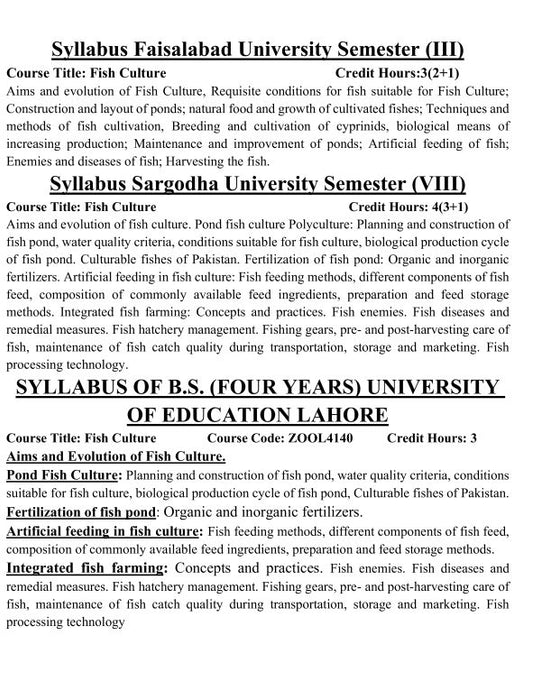 Syllabus Faisalabad University Semester (III)

Course Title: Fish Culture Credit Hours:3(2+1)

Aims and evolution of Fish Culture, Requisite conditions for fish suitable for Fish Culture; Construction and layout of ponds; natural food and growth of cultivated fishes; Techniques and methods of fish cultivation, Breeding and cultivation of cyprinids, biological means of increasing production; Maintenance and improvement of ponds; Artificial feeding of fish; Enemies and diseases of fish; Harvesting the fish.

Syllabus Sargodha University Semester (VIII)

Course Title: Fish Culture Credit Hours: 4(3+1)

Aims and evolution of fish culture. Pond fish culture Polyculture: Planning and construction of fish pond, water quality criteria, conditions suitable for fish culture, biological production cycle of fish pond. Culturable fishes of Pakistan. Fertilization of fish pond: Organic and inorganic fertilizers. Artificial feeding in fish culture: Fish feeding methods, different components of fish feed, composition of commonly available feed ingredients, preparation and feed storage methods. Integrated fish farming: Concepts and practices. Fish enemies. Fish diseases and remedial measures. Fish hatchery management. Fishing gears, pre- and post-harvesting care of fish, maintenance of fish catch quality during transportation, storage and marketing. Fish processing technology.

SYLLABUS OF B.S. (FOUR YEARS) UNIVERSITY OF EDUCATION LAHORE

Course Title: Fish Culture Course Code: ZOOL4140 Credit Hours: 3

Aims and Evolution of Fish Culture.

Pond Fish Culture: Planning and construction of fish pond, water quality criteria, conditions suitable for fish culture, biological production cycle of fish pond, Culturable fishes of Pakistan.

Fertilization of fish pond: Organic and inorganic fertilizers.

Artificial feeding in fish culture: Fish feeding methods, different components of fish feed, composition of commonly available feed ingredients, preparation and feed storage methods.

Integrated fish farming: Concepts and practices. Fish enemies. Fish diseases and remedial measures. Fish hatchery management. Fishing gears, pre- and post-harvesting care of fish, maintenance of fish catch quality during transportation, storage and marketing. Fish processing technology